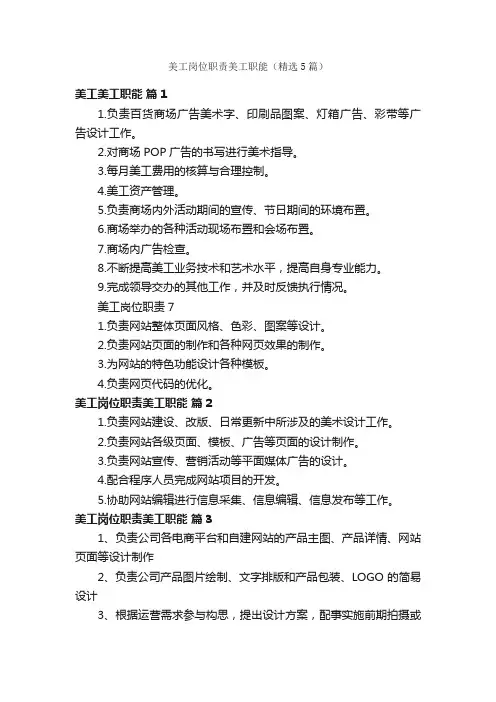 美工岗位职责美工职能（精选5篇）

美工美工职能 篇1

1.负责百货商场广告美术字、印刷品图案、灯箱广告、彩带等广告设计工作。

2.对商场 POP 广告的书写进行美术指导。

3.每月美工费用的核算与合理控制。

4.美工资产管理。

5.负责商场内外活动期间的宣传、节日期间的环境布置。

6.商场举办的各种活动现场布置和会场布置。

7.商场内广告检查。

8.不断提高美工业务技术和艺术水平，提高自身专业能力。

9.完成领导交办的其他工作，并及时反馈执行情况。

美工岗位职责 7

1.负责网站整体页面风格、色彩、图案等设计。

2.负责网站页面的制作和各种网页效果的制作。

3.为网站的特色功能设计各种模板。

4.负责网页代码的优化。

美工岗位职责美工职能 篇2

1.负责网站建设、改版、日常更新中所涉及的美术设计工作。

2.负责网站各级页面、模板、广告等页面的设计制作。

3.负责网站宣传、营销活动等平面媒体广告的设计。

4.配合程序人员完成网站项目的开发。

5.协助网站编辑进行信息采集、信息编辑、信息发布等工作。

美工岗位职责美工职能 篇3

1、负责公司各电商平台和自建网站的产品主图、产品详情、网站页面等设计制作

2、负责公司产品图片绘制、文字排版和产品包装、LOGO 的简易设计

3、根据运营需求参与构思，提出设计方案，配事实施前期拍摄或